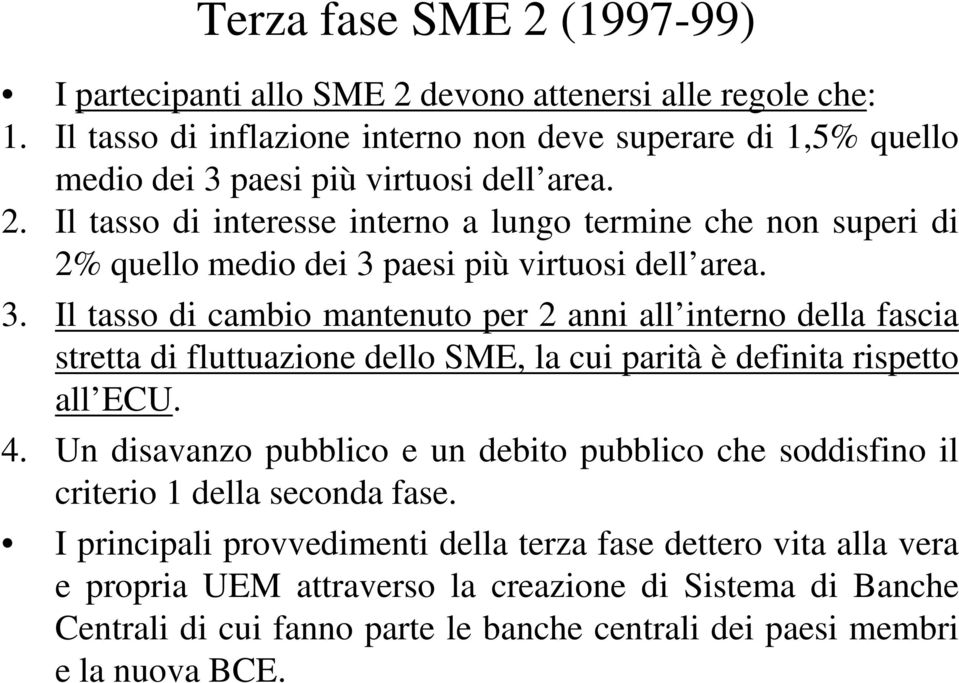 Terza fase SME 2 (1997-99)

• I partecipanti allo SME 2 devono attenersi alle regole che:
1. Il tasso di inflazione interno non deve superare di 1,5% quello medio dei 3 paesi più virtuosi dell’area.
2. Il tasso di interesse interno a lungo termine che non superi di 2% quello medio dei 3 paesi più virtuosi dell’area.
3. Il tasso di cambio mantenuto per 2 anni all’interno della fascia stretta di fluttuazione dello SME, la cui parità è definita rispetto all’ECU.
4. Un disavanzo pubblico e un debito pubblico che soddisfino il criterio 1 della seconda fase.
• I principali provvedimenti della terza fase dettero vita alla vera e propria UEM attraverso la creazione di Sistema di Banche Centrali di cui fanno parte le banche centrali dei paesi membri e la nuova BCE.